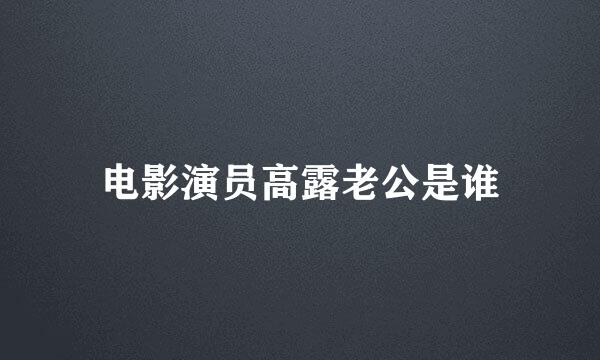 电影演员高露老公是谁